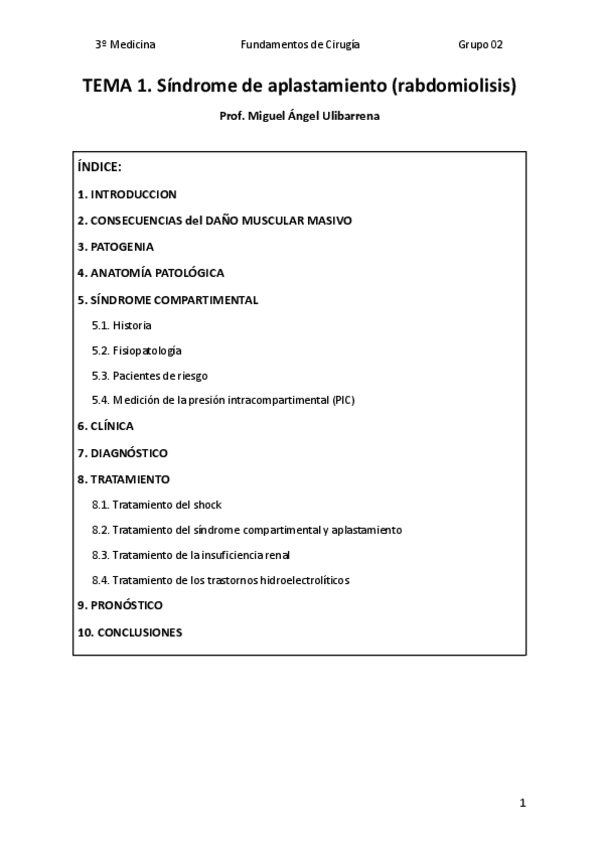 3º Medicina Fundamentos de Cirugía Grupo 02

TEMA 1. Síndrome de aplastamiento (rabdomiolisis)

Prof. Miguel Ángel Ulibarrena

ÍNDICE:

1. INTRODUCCION

2. CONSECUENCIAS del DAÑO MUSCULAR MASIVO

3. PATOGENIA

4. ANATOMÍA PATOLÓGICA

5. SÍNDROME COMPARTIMENTAL

5.1. Historia

5.2. Fisiopatología

5.3. Pacientes de riesgo

5.4. Medición de la presión intracompartimental (PIC)

6. CLÍNICA

7. DIAGNÓSTICO

8. TRATAMIENTO

8.1. Tratamiento del shock

8.2. Tratamiento del síndrome compartimental y aplastamiento

8.3. Tratamiento de la insuficiencia renal

8.4. Tratamiento de los trastornos hidroelectrolíticos

9. PRONÓSTICO

10. CONCLUSIONES

1